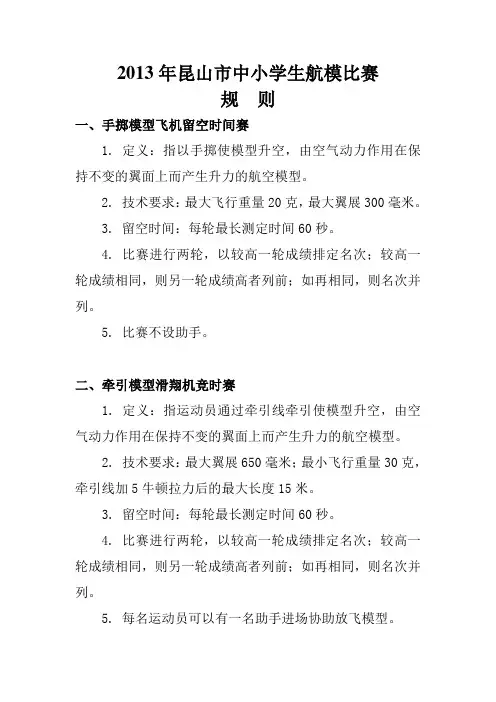 2013 年昆山市中小学生航模比赛
规　则

一、手掷模型飞机留空时间赛

1. 定义：指以手掷使模型升空，由空气动力作用在保持不变的翼面上而产生升力的航空模型。

2. 技术要求：最大飞行重量 20 克，最大翼展 300 毫米。

3. 留空时间：每轮最长测定时间 60 秒。

4. 比赛进行两轮，以较高一轮成绩排定名次；较高一轮成绩相同，则另一轮成绩高者列前；如再相同，则名次并列。

5. 比赛不设助手。

二、牵引模型滑翔机竞时赛

1. 定义：指运动员通过牵引线牵引使模型升空，由空气动力作用在保持不变的翼面上而产生升力的航空模型。

2. 技术要求：最大翼展 650 毫米；最小飞行重量 30 克，牵引线加 5 牛顿拉力后的最大长度 15 米。

3. 留空时间：每轮最长测定时间 60 秒。

4. 比赛进行两轮，以较高一轮成绩排定名次；较高一轮成绩相同，则另一轮成绩高者列前；如再相同，则名次并列。

5. 每名运动员可以有一名助手进场协助放飞模型。